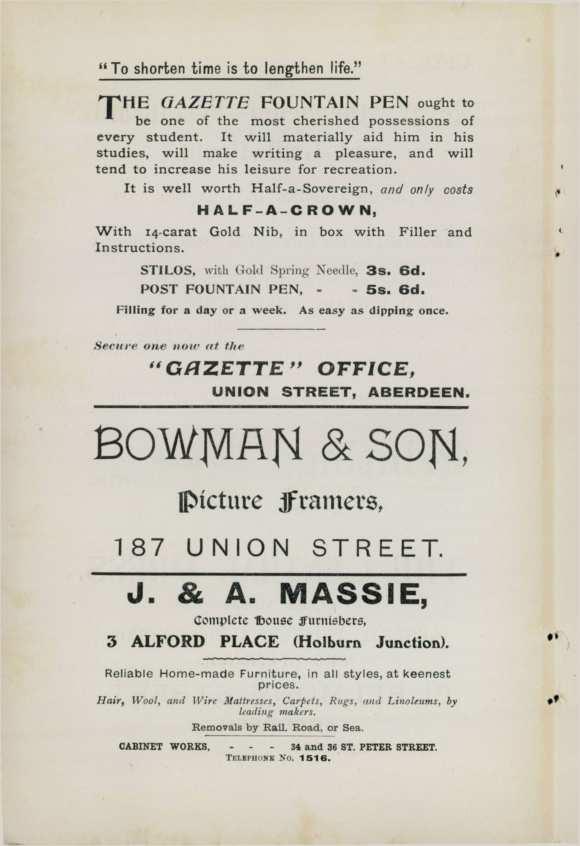 "To shorten time is to lengthen life."

THE GAZETTE FOUNTAIN PEN ought to be one of the most cherished possessions of every student. It will materially aid him in his studies, will make writing a pleasure, and will tend to increase his leisure for recreation.

It is well worth Half-a-Sovereign, and only costs

HALF-A-CROWN,

With 14-carat Gold Nib, in box with Filler and Instructions.

STILOS, with Gold Spring Needle, 3s. 6d.

POST FOUNTAIN PEN, - - 5s. 6d.

Filling for a day or a week. As easy as dipping once.

Secure one now at the

"GAZETTE" OFFICE,

UNION STREET, ABERDEEN.

BOWMAN & SON,

Picture Framers,

187 UNION STREET.

J. & A. MASSIE,

Complete House Furnishers,

3 ALFORD PLACE (Holburn Junction).

Reliable Home-made Furniture, in all styles, at keenest prices.

Hair, Wool, and Wire Mattresses, Carpets, Rugs, and Linoleums, by leading makers.

Removals by Rail, Road, or Sea.

CABINET WORKS, - - - 34 and 36 ST. PETER STREET.

TELEPHONE No. 1516.